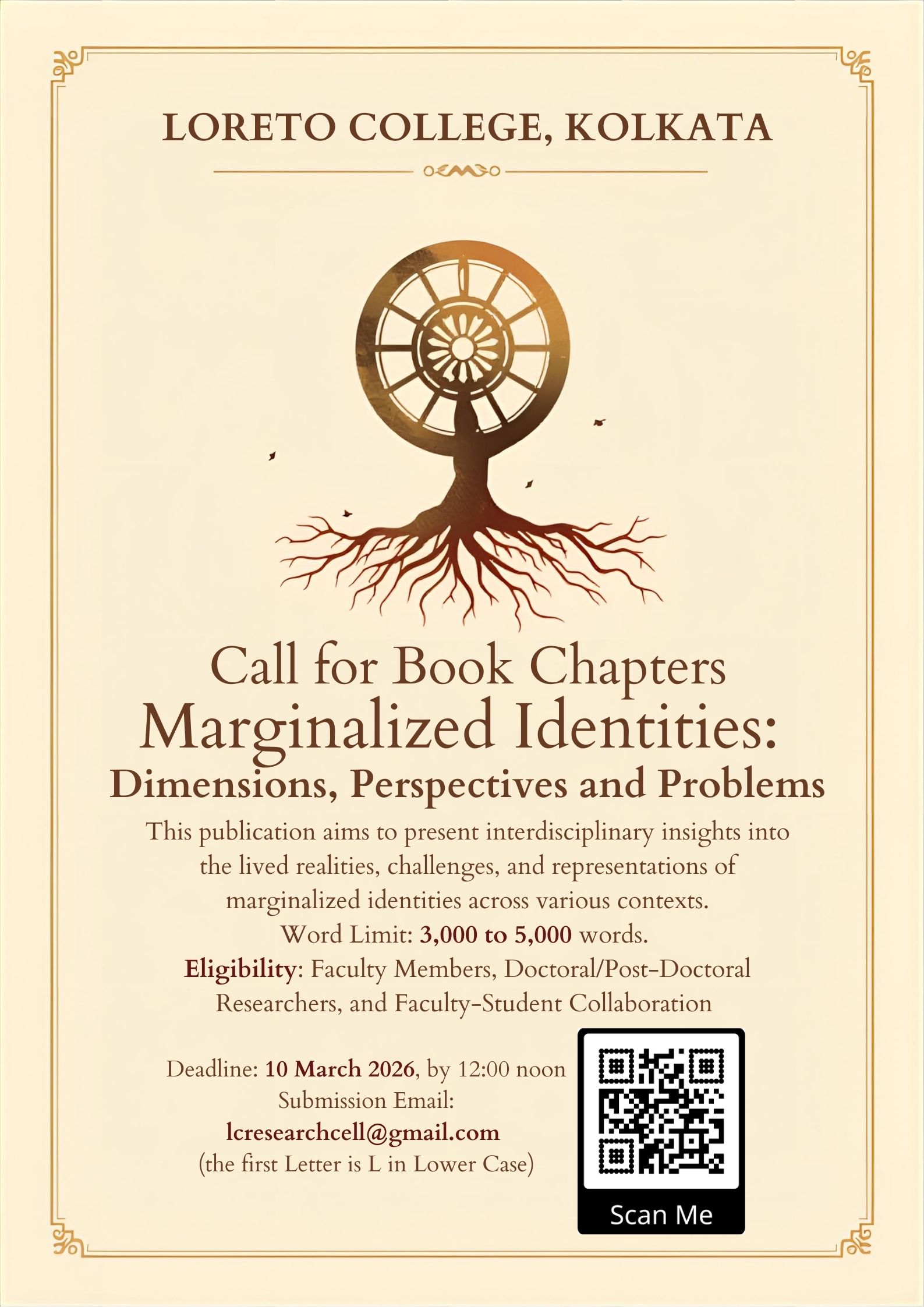 LORETO COLLEGE, KOLKATA

Call for Book Chapters
Marginalized Identities:
Dimensions, Perspectives and Problems

This publication aims to present interdisciplinary insights into the lived realities, challenges, and representations of marginalized identities across various contexts.

Word Limit: 3,000 to 5,000 words.

Eligibility: Faculty Members, Doctoral/Post-Doctoral Researchers, and Faculty-Student Collaboration

Deadline: 10 March 2026, by 12:00 noon
Submission Email:
lcresearchcell@gmail.com
(the first Letter is L in Lower Case)

Scan Me